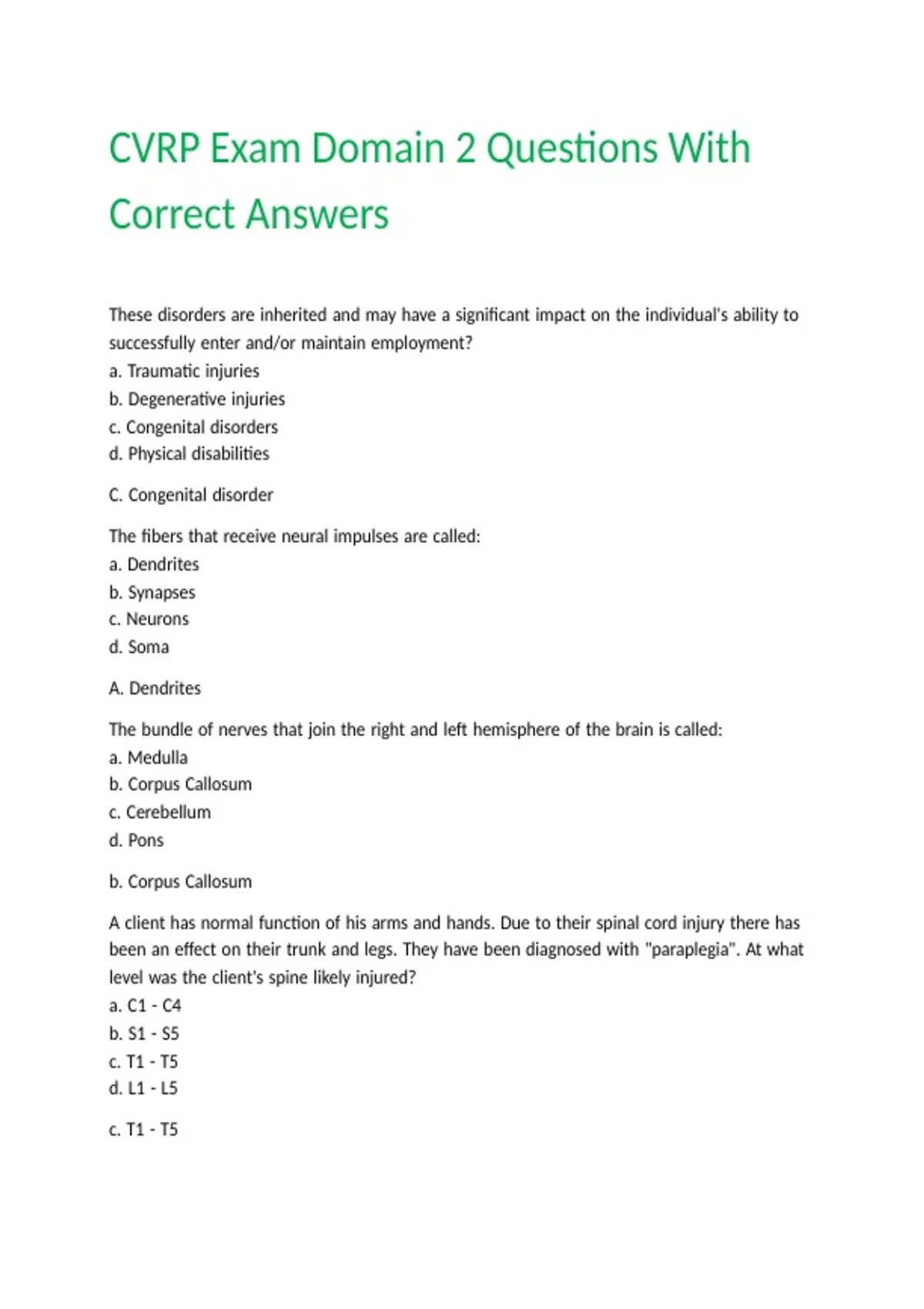 CVRP Exam Domain 2 Questions With Correct Answers

These disorders are inherited and may have a significant impact on the individual's ability to successfully enter and/or maintain employment?
a. Traumatic injuries
b. Degenerative injuries
c. Congenital disorders
d. Physical disabilities

C. Congenital disorder

The fibers that receive neural impulses are called:
a. Dendrites
b. Synapses
c. Neurons
d. Soma

A. Dendrites

The bundle of nerves that join the right and left hemisphere of the brain is called:
a. Medulla
b. Corpus Callosum
c. Cerebellum
d. Pons

b. Corpus Callosum

A client has normal function of his arms and hands. Due to their spinal cord injury there has been an effect on their trunk and legs. They have been diagnosed with "paraplegia". At what level was the client's spine likely injured?
a. C1 - C4
b. S1 - S5
c. T1 - T5
d. L1 - L5

c. T1 - T5